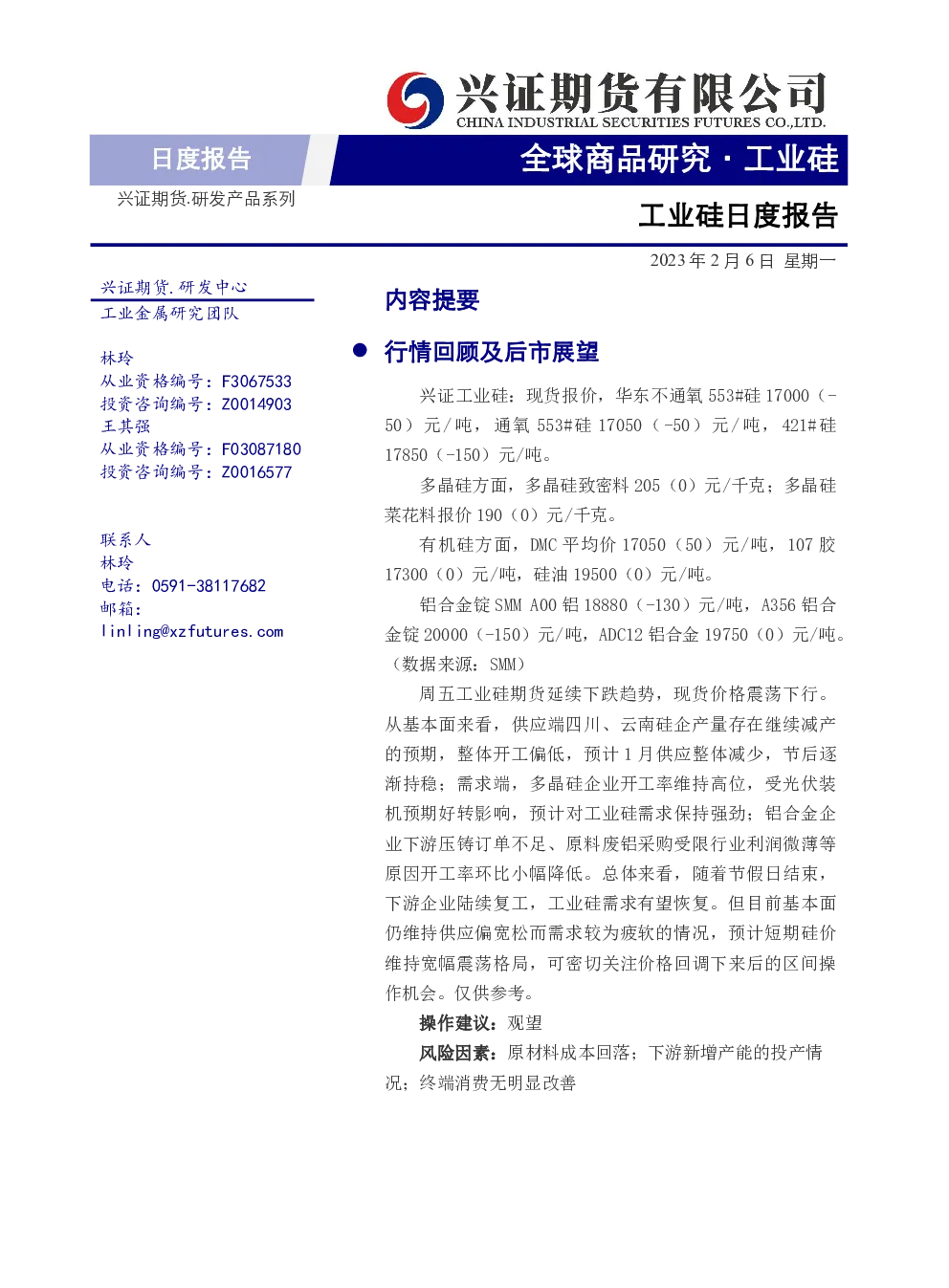 兴证期货有限公司
CHINA INDUSTRIAL SECURITIES FUTURES CO.,LTD.

日度报告

全球商品研究·工业硅

兴证期货.研发产品系列

工业硅日度报告

2023年2月6日 星期一

兴证期货.研发中心
工业金属研究团队

林玲
从业资格编号：F3067533
投资咨询编号：Z0014903
王其强
从业资格编号：F03087180
投资咨询编号：Z0016577

联系人
林玲
电话：0591-38117682
邮箱：
linling@xzfutures.com

内容提要

• 行情回顾及后市展望

兴证工业硅：现货报价，华东不通氧553#硅17000（-50）元/吨，通氧553#硅17050（-50）元/吨，421#硅17850（-150）元/吨。

多晶硅方面，多晶硅致密料205（0）元/千克；多晶硅菜花料报价190（0）元/千克。

有机硅方面，DMC平均价17050（50）元/吨，107胶17300（0）元/吨，硅油19500（0）元/吨。

铝合金锭SMM A00铝18880（-130）元/吨，A356铝合金锭20000（-150）元/吨，ADC12铝合金19750（0）元/吨。（数据来源：SMM）

周五工业硅期货延续下跌趋势，现货价格震荡下行。从基本面来看，供应端四川、云南硅企产量存在继续减产的预期，整体开工偏低，预计1月供应整体减少，节后逐渐持稳；需求端，多晶硅企业开工率维持高位，受光伏装机预期好转影响，预计对工业硅需求保持强劲；铝合金企业下游压铸订单不足、原料废铝采购受限行业利润微薄等原因开工率环比小幅降低。总体来看，随着节假日结束，下游企业陆续复工，工业硅需求有望恢复。但目前基本面仍维持供应偏宽松而需求较为疲软的情况，预计短期硅价维持宽幅震荡格局，可密切关注价格回调下来后的区间操作机会。仅供参考。

操作建议：观望

风险因素：原材料成本回落；下游新增产能的投产情况；终端消费无明显改善